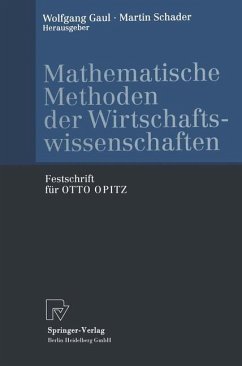 Wolfgang Gaul · Martin Schader
Herausgeber

Mathematische Methoden der Wirtschaftswissenschaften

Festschrift für OTTO OPITZ

Springer-Verlag
Berlin Heidelberg GmbH